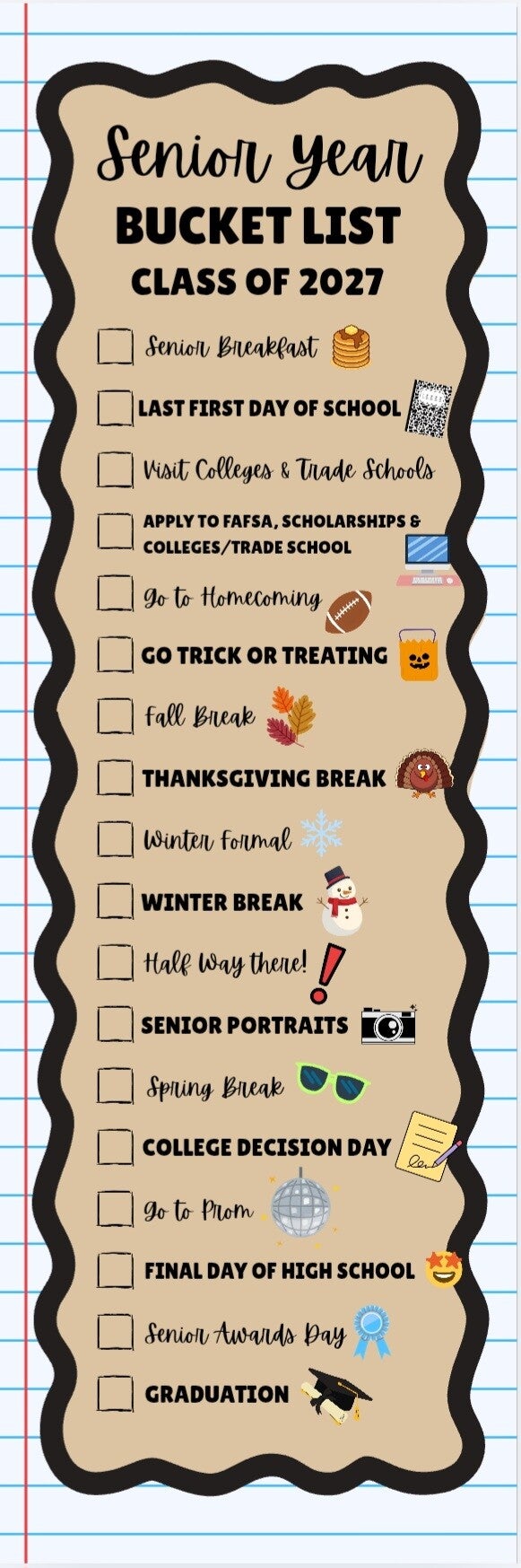 Senior Year
BUCKET LIST
CLASS OF 2027

☐ Senior Breakfast
☐ LAST FIRST DAY OF SCHOOL
☐ Visit Colleges & Trade Schools
☐ APPLY TO FAFSA, SCHOLARSHIPS & COLLEGES/TRADE SCHOOL
☐ Go to Homecoming
☐ GO TRICK OR TREATING
☐ Fall Break
☐ THANKSGIVING BREAK
☐ Winter Formal
☐ WINTER BREAK
☐ Half Way there!
☐ SENIOR PORTRAITS
☐ Spring Break
☐ COLLEGE DECISION DAY
☐ Go to Prom
☐ FINAL DAY OF HIGH SCHOOL
☐ Senior Awards Day
☐ GRADUATION